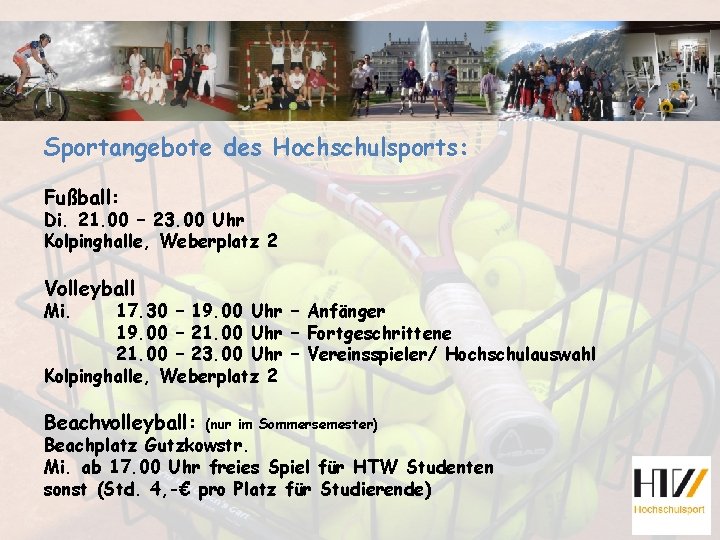 Sportangebote des Hochschulsports:

Fußball:
Di. 21.00 – 23.00 Uhr
Kolpinghalle, Weberplatz 2

Volleyball
Mi. 17.30 – 19.00 Uhr – Anfänger
19.00 – 21.00 Uhr – Fortgeschrittene
21.00 – 23.00 Uhr – Vereinsspieler/ Hochschulauswahl
Kolpinghalle, Weberplatz 2

Beachvolleyball: (nur im Sommersemester)
Beachplatz Gutzkowstr.
Mi. ab 17.00 Uhr freies Spiel für HTW Studenten
sonst (Std. 4,-€ pro Platz für Studierende)

HTW
Hochschulsport